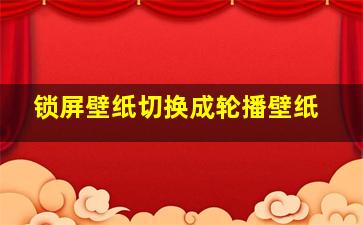 锁屏壁纸切换成轮播壁纸